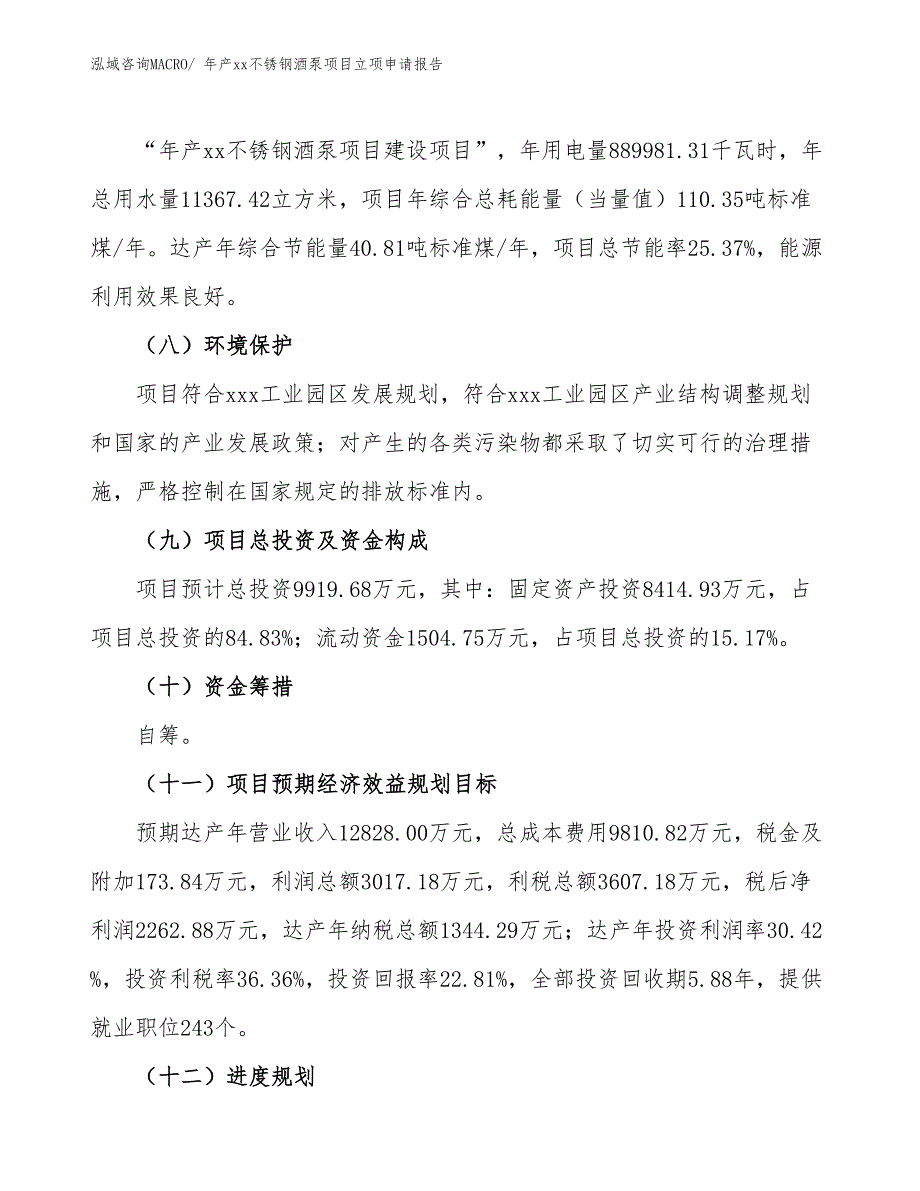 泓域咨询MACRO/ 年产xx不锈钢酒泵项目立项申请报告

“年产xx不锈钢酒泵项目建设项目”，年用电量889981.31千瓦时，年总用水量11367.42立方米，项目年综合总耗能量（当量值）110.35吨标准煤/年。达产年综合节能量40.81吨标准煤/年，项目总节能率25.37%，能源利用效果良好。

（八）环境保护

项目符合xxx工业园区发展规划，符合xxx工业园区产业结构调整规划和国家的产业发展政策；对产生的各类污染物都采取了切实可行的治理措施，严格控制在国家规定的排放标准内。

（九）项目总投资及资金构成

项目预计总投资9919.68万元，其中：固定资产投资8414.93万元，占项目总投资的84.83%；流动资金1504.75万元，占项目总投资的15.17%。

（十）资金筹措

自筹。

（十一）项目预期经济效益规划目标

预期达产年营业收入12828.00万元，总成本费用9810.82万元，税金及附加173.84万元，利润总额3017.18万元，利税总额3607.18万元，税后净利润2262.88万元，达产年纳税总额1344.29万元；达产年投资利润率30.42%，投资利税率36.36%，投资回报率22.81%，全部投资回收期5.88年，提供就业职位243个。

（十二）进度规划